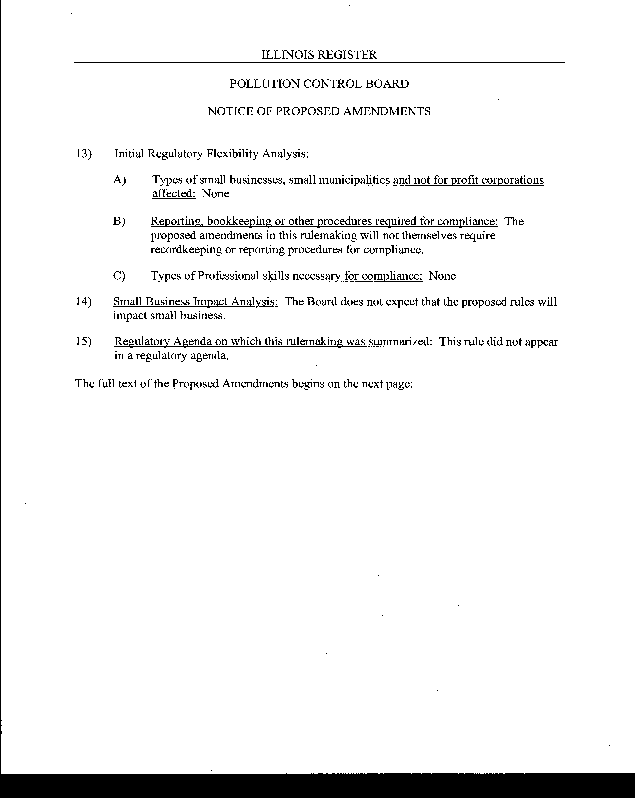 ILLINOIS REGISTER

POLLUTION CONTROL BOARD

NOTICE OF PROPOSED AMENDMENTS

13) Initial Regulatory Flexibility Analysis:

A) Types of small businesses, small municipalities and not for profit corporations affected: None

B) Reporting, bookkeeping or other procedures required for compliance: The proposed amendments in this rulemaking will not themselves require recordkeeping or reporting procedures for compliance.

C) Types of Professional skills necessary for compliance: None

14) Small Business Impact Analysis: The Board does not expect that the proposed rules will impact small business.

15) Regulatory Agenda on which this rulemaking was summarized: This rule did not appear in a regulatory agenda.

The full text of the Proposed Amendments begins on the next page: